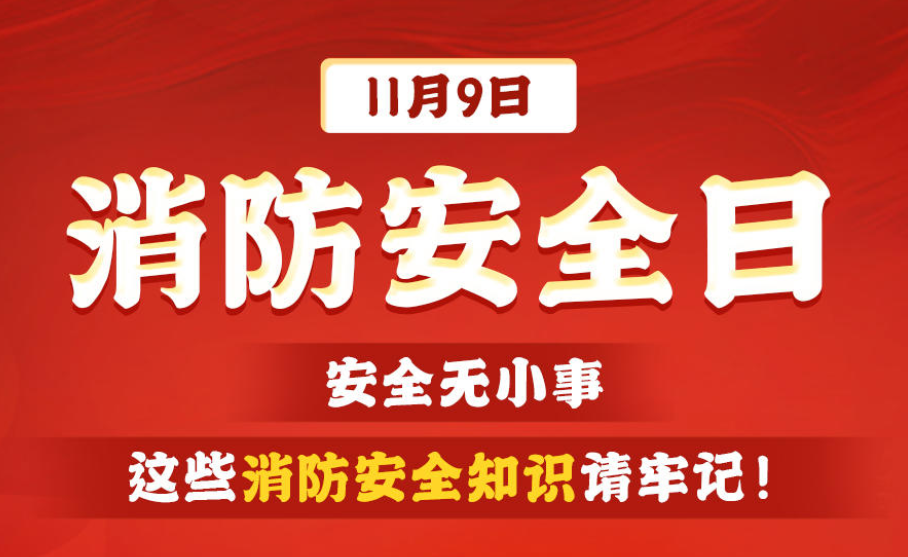 11月9日

消防安全日

安全无小事

这些消防安全知识请牢记！